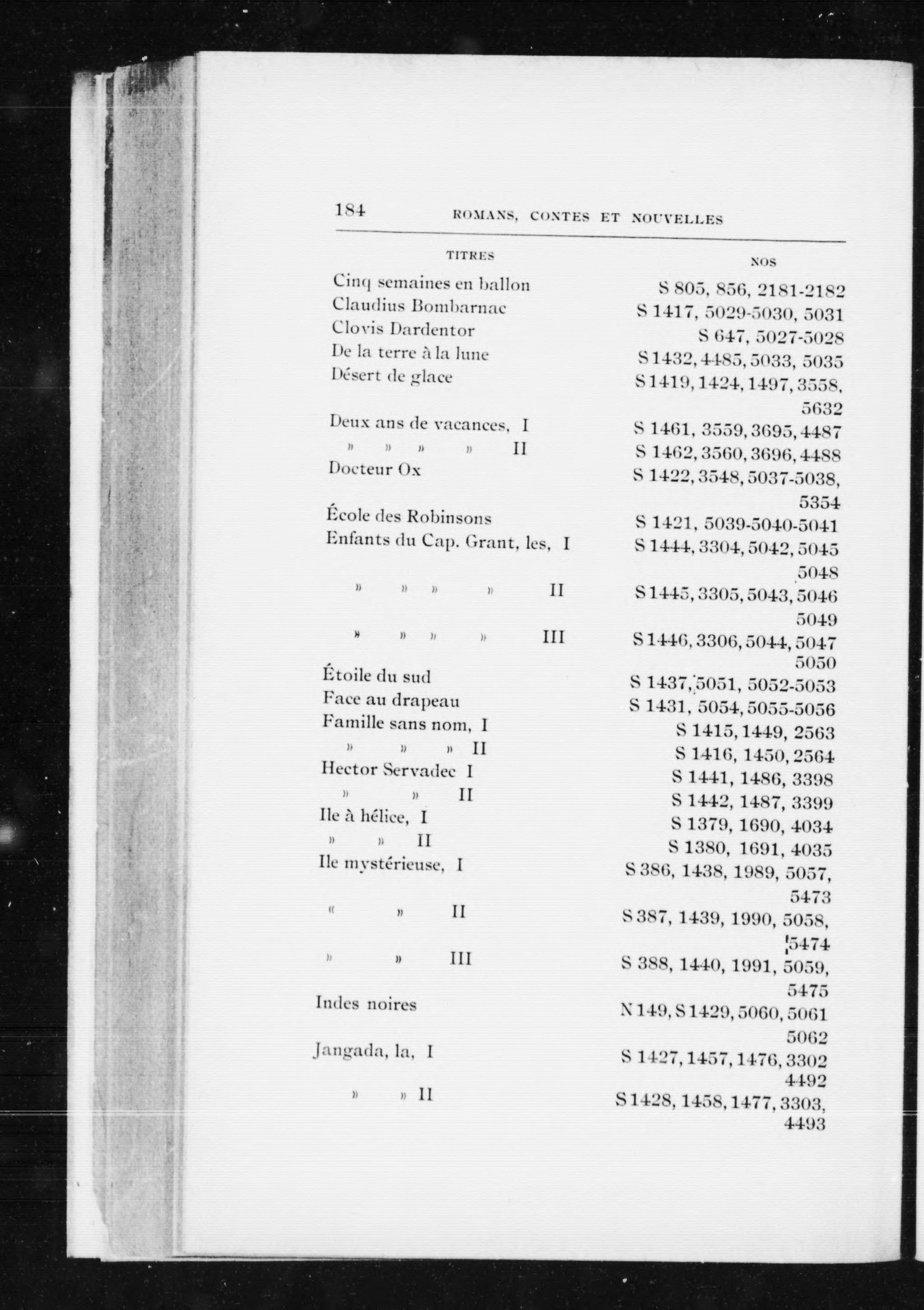 184 ROMANS, CONTES ET NOUVELLES

| TITRES | NOS |
|---|---|
| Cinq semaines en ballon | S 805, 856, 2181-2182 |
| Claudius Bombarnac | S 1417, 5029-5030, 5031 |
| Clovis Dardentor | S 647, 5027-5028 |
| De la terre à la lune | S 1432, 4485, 5033, 5035 |
| Désert de glace | S 1419, 1424, 1497, 3558, 5632 |
| Deux ans de vacances, I | S 1461, 3559, 3695, 4487 |
| » » » » II | S 1462, 3560, 3696, 4488 |
| Docteur Ox | S 1422, 3548, 5037-5038, 5354 |
| École des Robinsons | S 1421, 5039-5040-5041 |
| Enfants du Cap. Grant, les, I | S 1444, 3304, 5042, 5045 5048 |
| » » » » II | S 1445, 3305, 5043, 5046 5049 |
| » » » » III | S 1446, 3306, 5044, 5047 5050 |
| Étoile du sud | S 1437, 5051, 5052-5053 |
| Face au drapeau | S 1431, 5054, 5055-5056 |
| Famille sans nom, I | S 1415, 1449, 2563 |
| » » » II | S 1416, 1450, 2564 |
| Hector Servadec I | S 1441, 1486, 3398 |
| » » II | S 1442, 1487, 3399 |
| Ile à hélice, I | S 1379, 1690, 4034 |
| » » II | S 1380, 1691, 4035 |
| Ile mystérieuse, I | S 386, 1438, 1989, 5057, 5473 |
| « » II | S 387, 1439, 1990, 5058, 5474 |
| » » III | S 388, 1440, 1991, 5059, 5475 |
| Indes noires | N 149, S 1429, 5060, 5061 5062 |
| Jangada, la, I | S 1427, 1457, 1476, 3302 4492 |
| » » II | S 1428, 1458, 1477, 3303, 4493 |